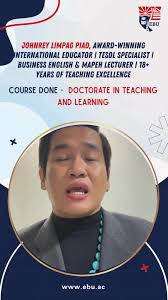 EBU

JOHNREY LIMPAG PIAD, AWARD-WINNING INTERNATIONAL EDUCATOR | TESOL SPECIALIST | BUSINESS ENGLISH & MAPEH LECTURER | 18+ YEARS OF TEACHING EXCELLENCE

COURSE DONE - DOCTORATE IN TEACHING AND LEARNING

www.ebu.ac